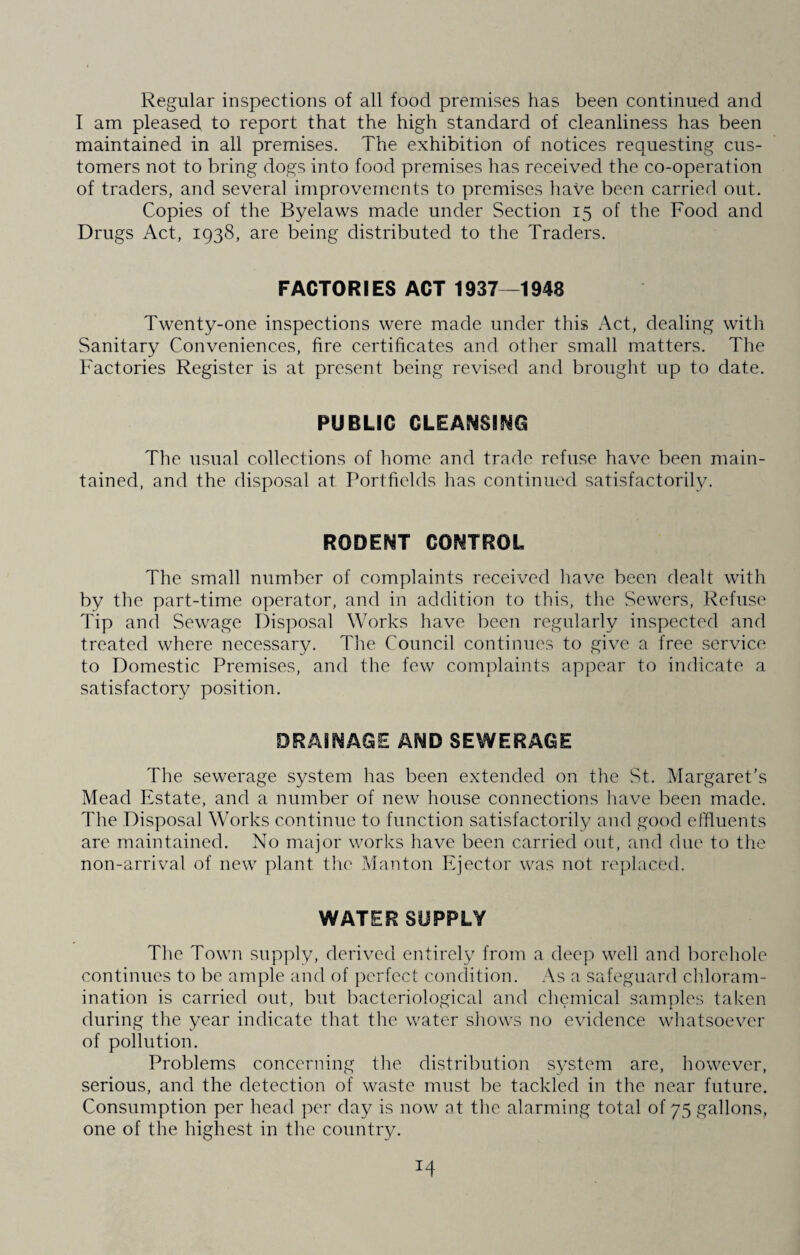 Regular inspections of all food premises has been continued and I am pleased to report that the high standard of cleanliness has been maintained in all premises. The exhibition of notices requesting customers not to bring dogs into food premises has received the co-operation of traders, and several improvements to premises have been carried out.

Copies of the Byelaws made under Section 15 of the Food and Drugs Act, 1938, are being distributed to the Traders.

FACTORIES ACT 1937—1948

Twenty-one inspections were made under this Act, dealing with Sanitary Conveniences, fire certificates and other small matters. The Factories Register is at present being revised and brought up to date.

PUBLIC CLEANSING

The usual collections of home and trade refuse have been maintained, and the disposal at Portfields has continued satisfactorily.

RODENT CONTROL

The small number of complaints received have been dealt with by the part-time operator, and in addition to this, the Sewers, Refuse Tip and Sewage Disposal Works have been regularly inspected and treated where necessary. The Council continues to give a free service to Domestic Premises, and the few complaints appear to indicate a satisfactory position.

DRAINAGE AND SEWERAGE

The sewerage system has been extended on the St. Margaret's Mead Estate, and a number of new house connections have been made. The Disposal Works continue to function satisfactorily and good effluents are maintained. No major works have been carried out, and due to the non-arrival of new plant the Manton Ejector was not replaced.

WATER SUPPLY

The Town supply, derived entirely from a deep well and borehole continues to be ample and of perfect condition. As a safeguard chloramination is carried out, but bacteriological and chemical samples taken during the year indicate that the water shows no evidence whatsoever of pollution.

Problems concerning the distribution system are, however, serious, and the detection of waste must be tackled in the near future. Consumption per head per day is now at the alarming total of 75 gallons, one of the highest in the country.

14